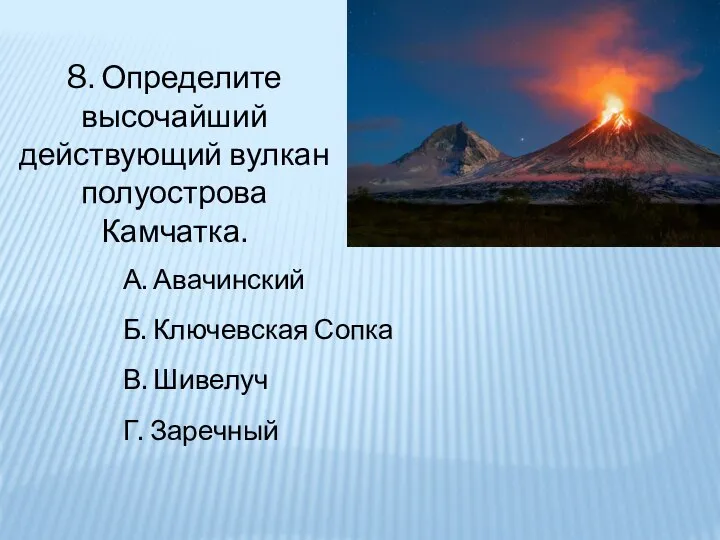 8. Определите высочайший действующий вулкан полуострова Камчатка.

А. Авачинский

Б. Ключевская Сопка

В. Шивелуч

Г. Заречный